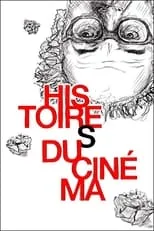 HIS
TOIRE
S
DU
CINÉ
MA